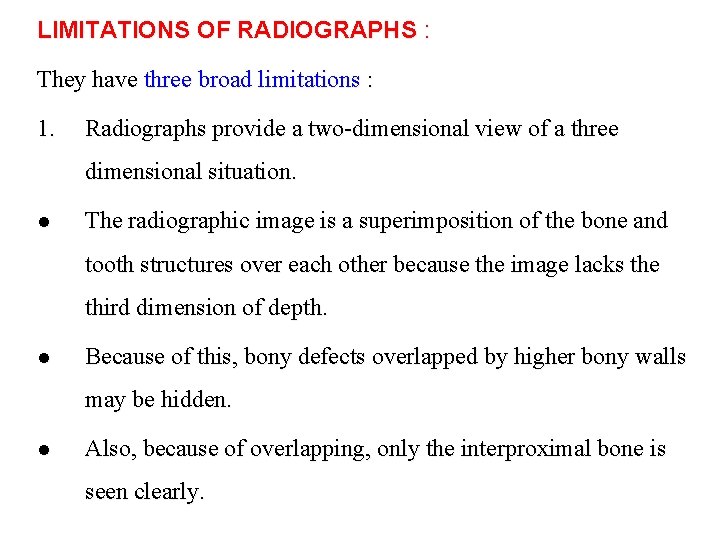 LIMITATIONS OF RADIOGRAPHS :

They have three broad limitations :

1. Radiographs provide a two-dimensional view of a three dimensional situation.

● The radiographic image is a superimposition of the bone and tooth structures over each other because the image lacks the third dimension of depth.

● Because of this, bony defects overlapped by higher bony walls may be hidden.

● Also, because of overlapping, only the interproximal bone is seen clearly.